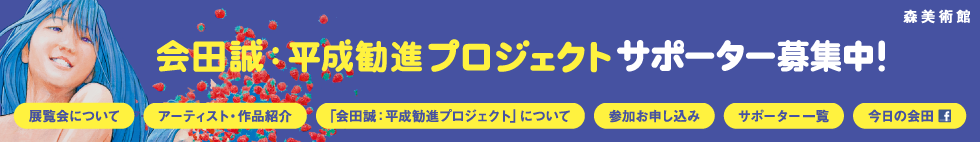 森美術館

会田誠：平成勧進プロジェクト サポーター募集中！

展覧会について

アーティスト・作品紹介

「会田誠：平成勧進プロジェクト」について

参加お申し込み

サポーター一覧

今日の会田 f